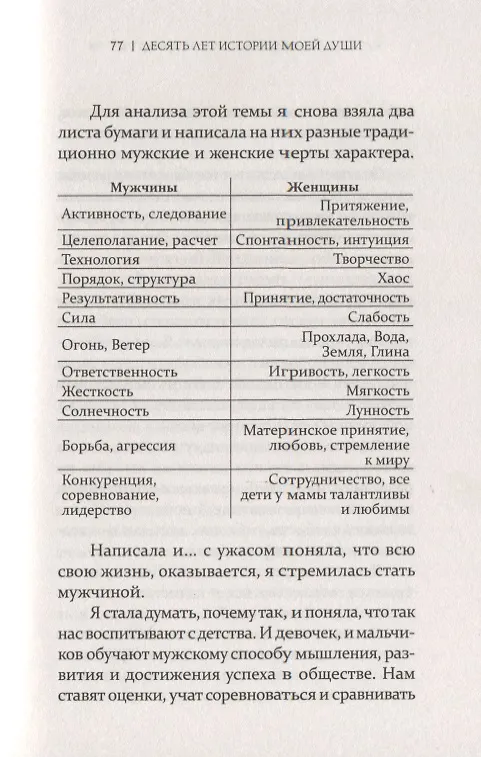 77 | ДЕСЯТЬ ЛЕТ ИСТОРИИ МОЕЙ ДУШИ

Для анализа этой темы я снова взяла два листа бумаги и написала на них разные традиционно мужские и женские черты характера.

| Мужчины | Женщины |
|---|---|
| Активность, следование | Притяжение, привлекательность |
| Целеполагание, расчет | Спонтанность, интуиция |
| Технология | Творчество |
| Порядок, структура | Хаос |
| Результативность | Принятие, достаточность |
| Сила | Слабость |
| Огонь, Ветер | Прохлада, Вода, Земля, Глина |
| Ответственность | Игривость, легкость |
| Жесткость | Мягкость |
| Солнечность | Лунность |
| Борьба, агрессия | Материнское принятие, любовь, стремление к миру |
| Конкуренция, соревнование, лидерство | Сотрудничество, все дети у мамы талантливы и любимы |

Написала и... с ужасом поняла, что всю свою жизнь, оказывается, я стремилась стать мужчиной.

Я стала думать, почему так, и поняла, что так нас воспитывают с детства. И девочек, и мальчиков обучают мужскому способу мышления, развития и достижения успеха в обществе. Нам ставят оценки, учат соревноваться и сравнивать